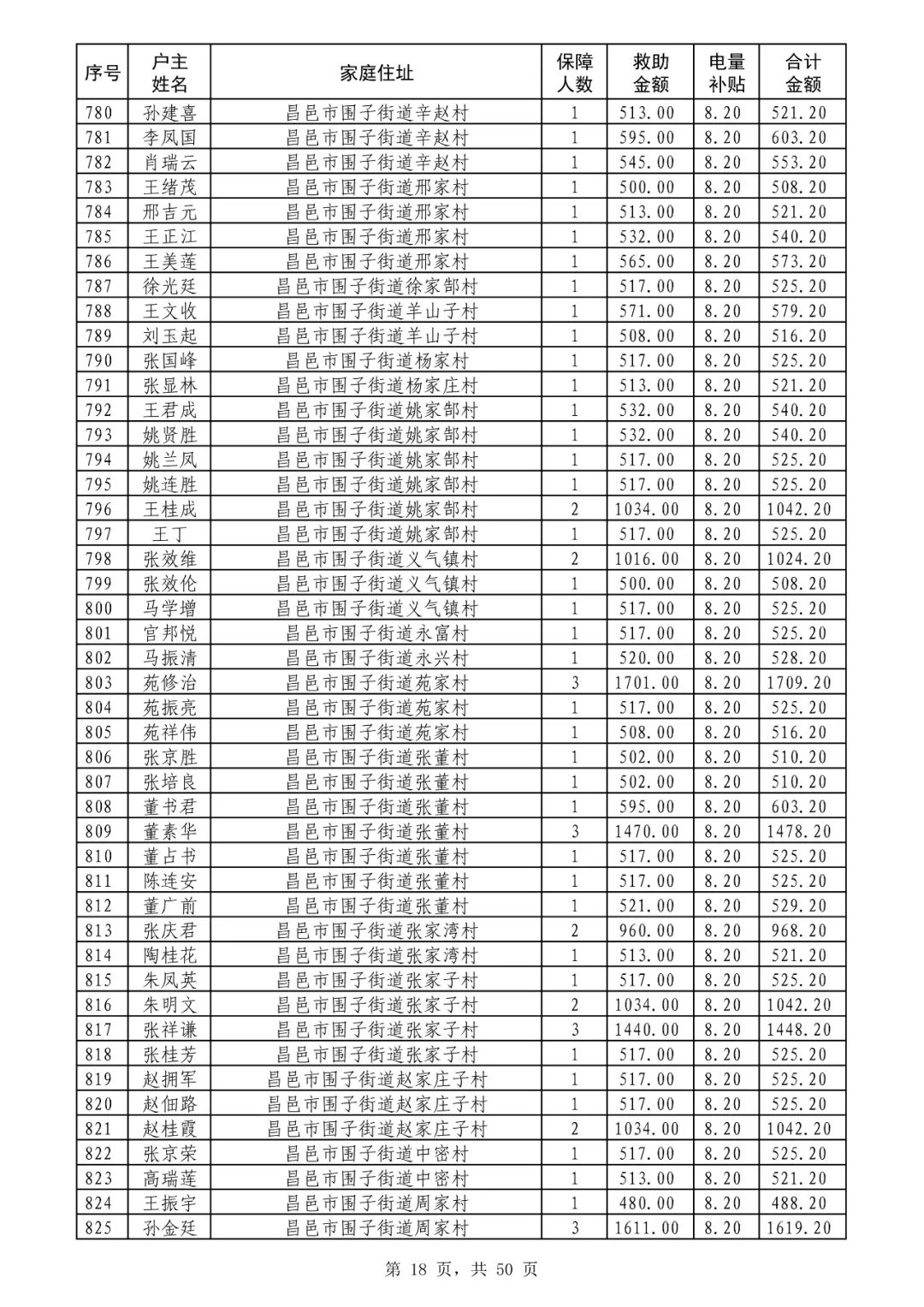 | 序号 | 户主姓名 | 家庭住址 | 保障人数 | 救助金额 | 电量补贴 | 合计金额 |
|---|---|---|---|---|---|---|
| 780 | 孙建喜 | 昌邑市围子街道辛赵村 | 1 | 513.00 | 8.20 | 521.20 |
| 781 | 李凤国 | 昌邑市围子街道辛赵村 | 1 | 595.00 | 8.20 | 603.20 |
| 782 | 肖瑞云 | 昌邑市围子街道辛赵村 | 1 | 545.00 | 8.20 | 553.20 |
| 783 | 王绪茂 | 昌邑市围子街道邢家村 | 1 | 500.00 | 8.20 | 508.20 |
| 784 | 邢吉元 | 昌邑市围子街道邢家村 | 1 | 513.00 | 8.20 | 521.20 |
| 785 | 王正江 | 昌邑市围子街道邢家村 | 1 | 532.00 | 8.20 | 540.20 |
| 786 | 王美莲 | 昌邑市围子街道邢家村 | 1 | 565.00 | 8.20 | 573.20 |
| 787 | 徐光廷 | 昌邑市围子街道徐家郜村 | 1 | 517.00 | 8.20 | 525.20 |
| 788 | 王文收 | 昌邑市围子街道羊山子村 | 1 | 571.00 | 8.20 | 579.20 |
| 789 | 刘玉起 | 昌邑市围子街道羊山子村 | 1 | 508.00 | 8.20 | 516.20 |
| 790 | 张国峰 | 昌邑市围子街道杨家村 | 1 | 517.00 | 8.20 | 525.20 |
| 791 | 张显林 | 昌邑市围子街道杨家庄村 | 1 | 513.00 | 8.20 | 521.20 |
| 792 | 王君成 | 昌邑市围子街道姚家郜村 | 1 | 532.00 | 8.20 | 540.20 |
| 793 | 姚贤胜 | 昌邑市围子街道姚家郜村 | 1 | 532.00 | 8.20 | 540.20 |
| 794 | 姚兰凤 | 昌邑市围子街道姚家郜村 | 1 | 517.00 | 8.20 | 525.20 |
| 795 | 姚连胜 | 昌邑市围子街道姚家郜村 | 1 | 517.00 | 8.20 | 525.20 |
| 796 | 王桂成 | 昌邑市围子街道姚家郜村 | 2 | 1034.00 | 8.20 | 1042.20 |
| 797 | 王丁 | 昌邑市围子街道姚家郜村 | 1 | 517.00 | 8.20 | 525.20 |
| 798 | 张效维 | 昌邑市围子街道义气镇村 | 2 | 1016.00 | 8.20 | 1024.20 |
| 799 | 张效伦 | 昌邑市围子街道义气镇村 | 1 | 500.00 | 8.20 | 508.20 |
| 800 | 马学增 | 昌邑市围子街道义气镇村 | 1 | 517.00 | 8.20 | 525.20 |
| 801 | 官邦悦 | 昌邑市围子街道永富村 | 1 | 517.00 | 8.20 | 525.20 |
| 802 | 马振清 | 昌邑市围子街道永兴村 | 1 | 520.00 | 8.20 | 528.20 |
| 803 | 苑修治 | 昌邑市围子街道苑家村 | 3 | 1701.00 | 8.20 | 1709.20 |
| 804 | 苑振亮 | 昌邑市围子街道苑家村 | 1 | 517.00 | 8.20 | 525.20 |
| 805 | 苑祥伟 | 昌邑市围子街道苑家村 | 1 | 508.00 | 8.20 | 516.20 |
| 806 | 张京胜 | 昌邑市围子街道张董村 | 1 | 502.00 | 8.20 | 510.20 |
| 807 | 张培良 | 昌邑市围子街道张董村 | 1 | 502.00 | 8.20 | 510.20 |
| 808 | 董书君 | 昌邑市围子街道张董村 | 1 | 595.00 | 8.20 | 603.20 |
| 809 | 董素华 | 昌邑市围子街道张董村 | 3 | 1470.00 | 8.20 | 1478.20 |
| 810 | 董占书 | 昌邑市围子街道张董村 | 1 | 517.00 | 8.20 | 525.20 |
| 811 | 陈连安 | 昌邑市围子街道张董村 | 1 | 517.00 | 8.20 | 525.20 |
| 812 | 董广前 | 昌邑市围子街道张董村 | 1 | 521.00 | 8.20 | 529.20 |
| 813 | 张庆君 | 昌邑市围子街道张家湾村 | 2 | 960.00 | 8.20 | 968.20 |
| 814 | 陶桂花 | 昌邑市围子街道张家湾村 | 1 | 513.00 | 8.20 | 521.20 |
| 815 | 朱凤英 | 昌邑市围子街道张家子村 | 1 | 517.00 | 8.20 | 525.20 |
| 816 | 朱明文 | 昌邑市围子街道张家子村 | 2 | 1034.00 | 8.20 | 1042.20 |
| 817 | 张祥谦 | 昌邑市围子街道张家子村 | 3 | 1440.00 | 8.20 | 1448.20 |
| 818 | 张桂芳 | 昌邑市围子街道张家子村 | 1 | 517.00 | 8.20 | 525.20 |
| 819 | 赵拥军 | 昌邑市围子街道赵家庄子村 | 1 | 517.00 | 8.20 | 525.20 |
| 820 | 赵佃路 | 昌邑市围子街道赵家庄子村 | 1 | 517.00 | 8.20 | 525.20 |
| 821 | 赵桂霞 | 昌邑市围子街道赵家庄子村 | 2 | 1034.00 | 8.20 | 1042.20 |
| 822 | 张京荣 | 昌邑市围子街道中密村 | 1 | 517.00 | 8.20 | 525.20 |
| 823 | 高瑞莲 | 昌邑市围子街道中密村 | 1 | 513.00 | 8.20 | 521.20 |
| 824 | 王振宇 | 昌邑市围子街道周家村 | 1 | 480.00 | 8.20 | 488.20 |
| 825 | 孙金廷 | 昌邑市围子街道周家村 | 3 | 1611.00 | 8.20 | 1619.20 |

第 18 页，共 50 页